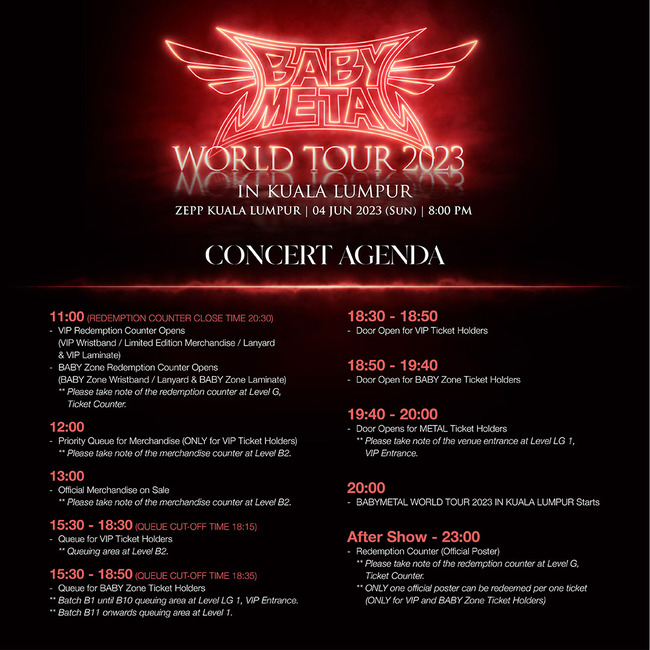 BABY METAL
WORLD TOUR 2023
IN KUALA LUMPUR
ZEPP KUALA LUMPUR | 04 JUN 2023 (SUN) | 8:00 PM

CONCERT AGENDA

11:00 (REDEMPTION COUNTER CLOSE TIME 20:30)
- VIP Redemption Counter Opens (VIP Wristband / Limited Edition Merchandise / Lanyard & VIP Laminate)
- BABY Zone Redemption Counter Opens (BABY Zone Wristband / Lanyard & BABY Zone Laminate)
** Please take note of the redemption counter at Level G, Ticket Counter.

12:00
- Priority Queue for Merchandise (ONLY for VIP Ticket Holders)
** Please take note of the merchandise counter at Level B2.

13:00
- Official Merchandise on Sale
** Please take note of the merchandise counter at Level B2.

15:30 - 18:30 (QUEUE CUT-OFF TIME 18:15)
- Queue for VIP Ticket Holders
** Queuing area at Level B2.

15:30 - 18:50 (QUEUE CUT-OFF TIME 18:35)
- Queue for BABY Zone Ticket Holders
** Batch B1 until B10 queuing area at Level LG 1, VIP Entrance.
** Batch B11 onwards queuing area at Level 1.

18:30 - 18:50
- Door Open for VIP Ticket Holders

18:50 - 19:40
- Door Open for BABY Zone Ticket Holders

19:40 - 20:00
- Door Opens for METAL Ticket Holders
** Please take note of the venue entrance at Level LG 1, VIP Entrance.

20:00
- BABYMETAL WORLD TOUR 2023 IN KUALA LUMPUR Starts

After Show - 23:00
- Redemption Counter (Official Poster)
** Please take note of the redemption counter at Level G, Ticket Counter.
** ONLY one official poster can be redeemed per one ticket (ONLY for VIP and BABY Zone Ticket Holders)